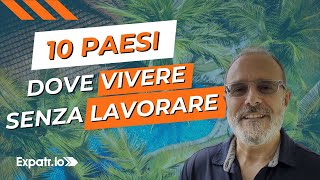 10 PAESI
DOVE VIVERE
SENZA LAVORARE

Expatr.io